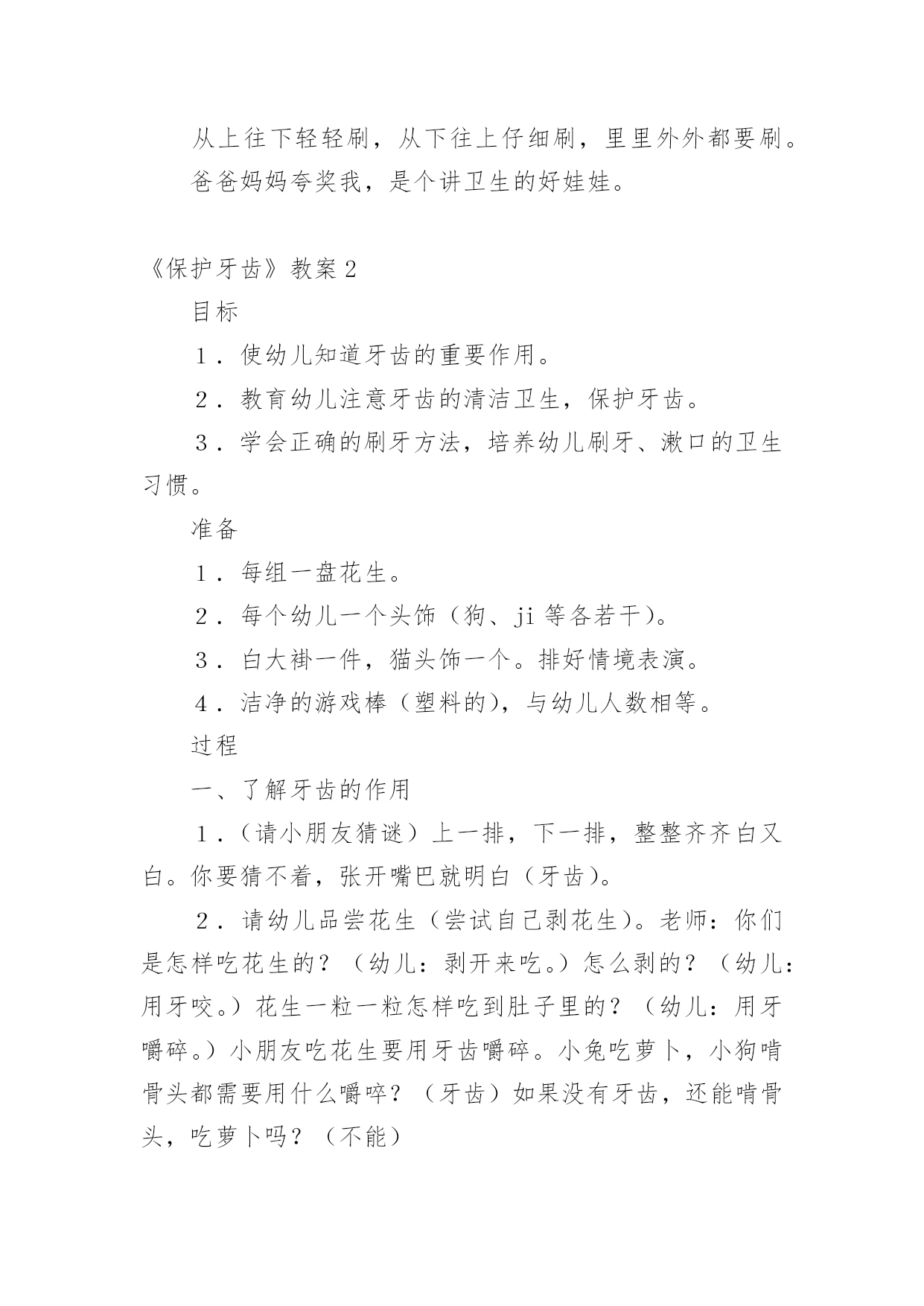 从上往下轻轻刷，从下往上仔细刷，里里外外都要刷。

爸爸妈妈夸奖我，是个讲卫生的好娃娃。

《保护牙齿》教案 2

目标

1．使幼儿知道牙齿的重要作用。

2．教育幼儿注意牙齿的清洁卫生，保护牙齿。

3．学会正确的刷牙方法，培养幼儿刷牙、漱口的卫生习惯。

准备

1．每组一盘花生。

2．每个幼儿一个头饰（狗、ji 等各若干)。

3．白大褂一件，猫头饰一个。排好情境表演。

4．洁净的游戏棒（塑料的)，与幼儿人数相等。

过程

一、了解牙齿的作用

1．（请小朋友猜谜）上一排，下一排，整整齐齐白又白。你要猜不着，张开嘴巴就明白（牙齿)。

2．请幼儿品尝花生（尝试自己剥花生)。老师：你们是怎样吃花生的？（幼儿：剥开来吃。）怎么剥的？（幼儿：用牙咬。）花生一粒一粒怎样吃到肚子里的？（幼儿：用牙嚼碎。）小朋友吃花生要用牙齿嚼碎。小兔吃萝卜，小狗啃骨头都需要用什么嚼啐？（牙齿）如果没有牙齿，还能啃骨头，吃萝卜吗？（不能）